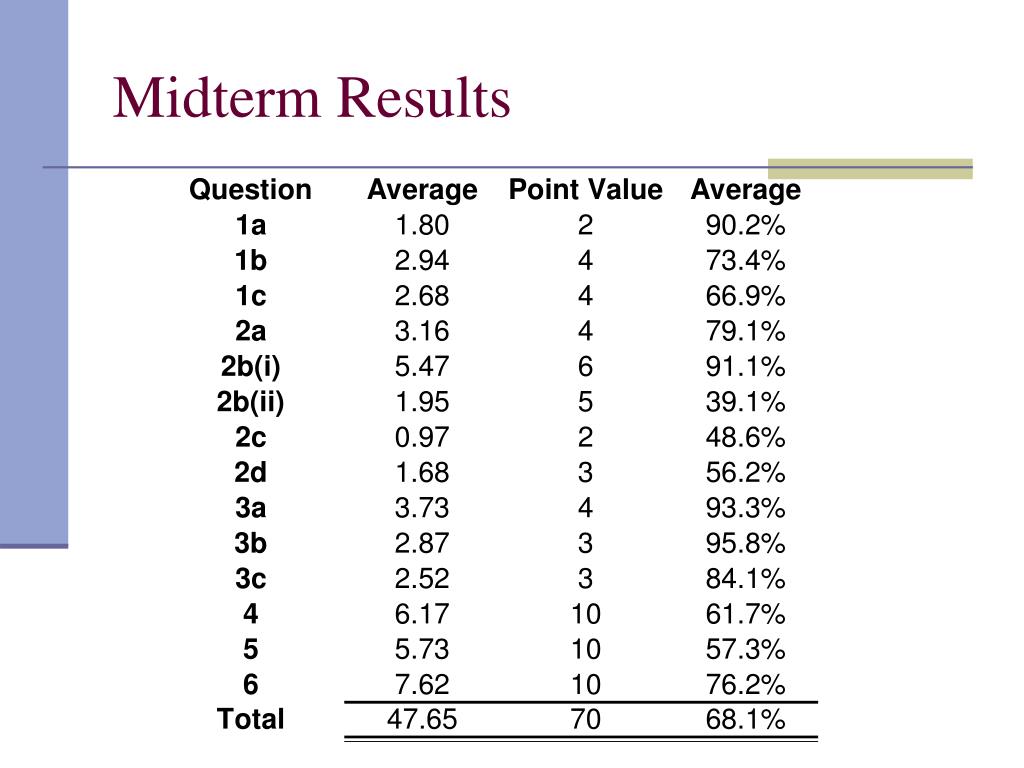 Midterm Results

| Question | Average | Point Value | Average |
|---|---|---|---|
| 1a | 1.80 | 2 | 90.2% |
| 1b | 2.94 | 4 | 73.4% |
| 1c | 2.68 | 4 | 66.9% |
| 2a | 3.16 | 4 | 79.1% |
| 2b(i) | 5.47 | 6 | 91.1% |
| 2b(ii) | 1.95 | 5 | 39.1% |
| 2c | 0.97 | 2 | 48.6% |
| 2d | 1.68 | 3 | 56.2% |
| 3a | 3.73 | 4 | 93.3% |
| 3b | 2.87 | 3 | 95.8% |
| 3c | 2.52 | 3 | 84.1% |
| 4 | 6.17 | 10 | 61.7% |
| 5 | 5.73 | 10 | 57.3% |
| 6 | 7.62 | 10 | 76.2% |
| Total | 47.65 | 70 | 68.1% |